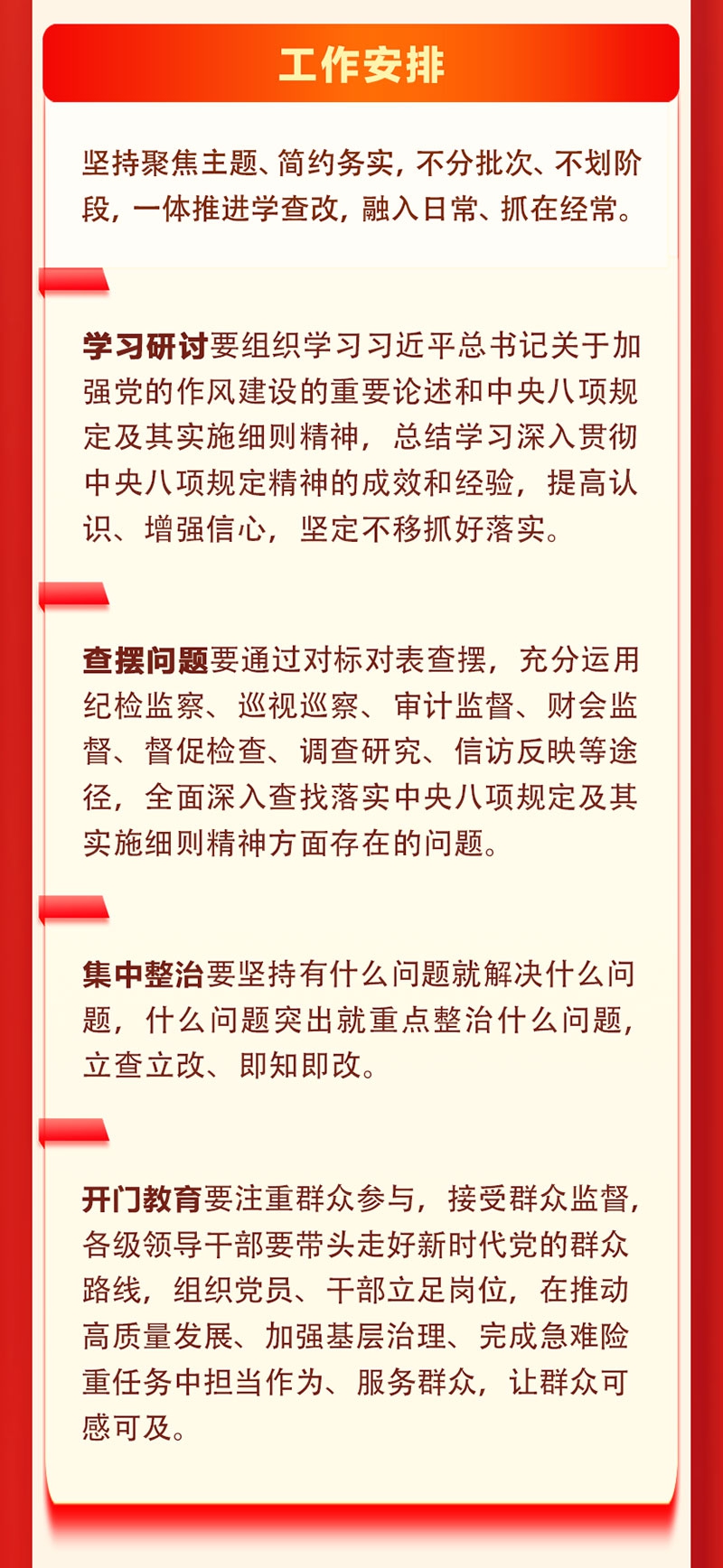 工作安排

坚持聚焦主题、简约务实，不分批次、不划阶段，一体推进学查改，融入日常、抓在经常。

学习研讨要组织学习习近平总书记关于加强党的作风建设的重要论述和中央八项规定及其实施细则精神，总结学习深入贯彻中央八项规定精神的成效和经验，提高认识、增强信心，坚定不移抓好落实。

查摆问题要通过对标对表查摆，充分运用纪检监察、巡视巡察、审计监督、财会监督、督促检查、调查研究、信访反映等途径，全面深入查找落实中央八项规定及其实施细则精神方面存在的问题。

集中整治要坚持有什么问题就解决什么问题，什么问题突出就重点整治什么问题，立查立改、即知即改。

开门教育要注重群众参与，接受群众监督，各级领导干部要带头走好新时代党的群众路线，组织党员、干部立足岗位，在推动高质量发展、加强基层治理、完成急难险重任务中担当作为、服务群众，让群众可感可及。